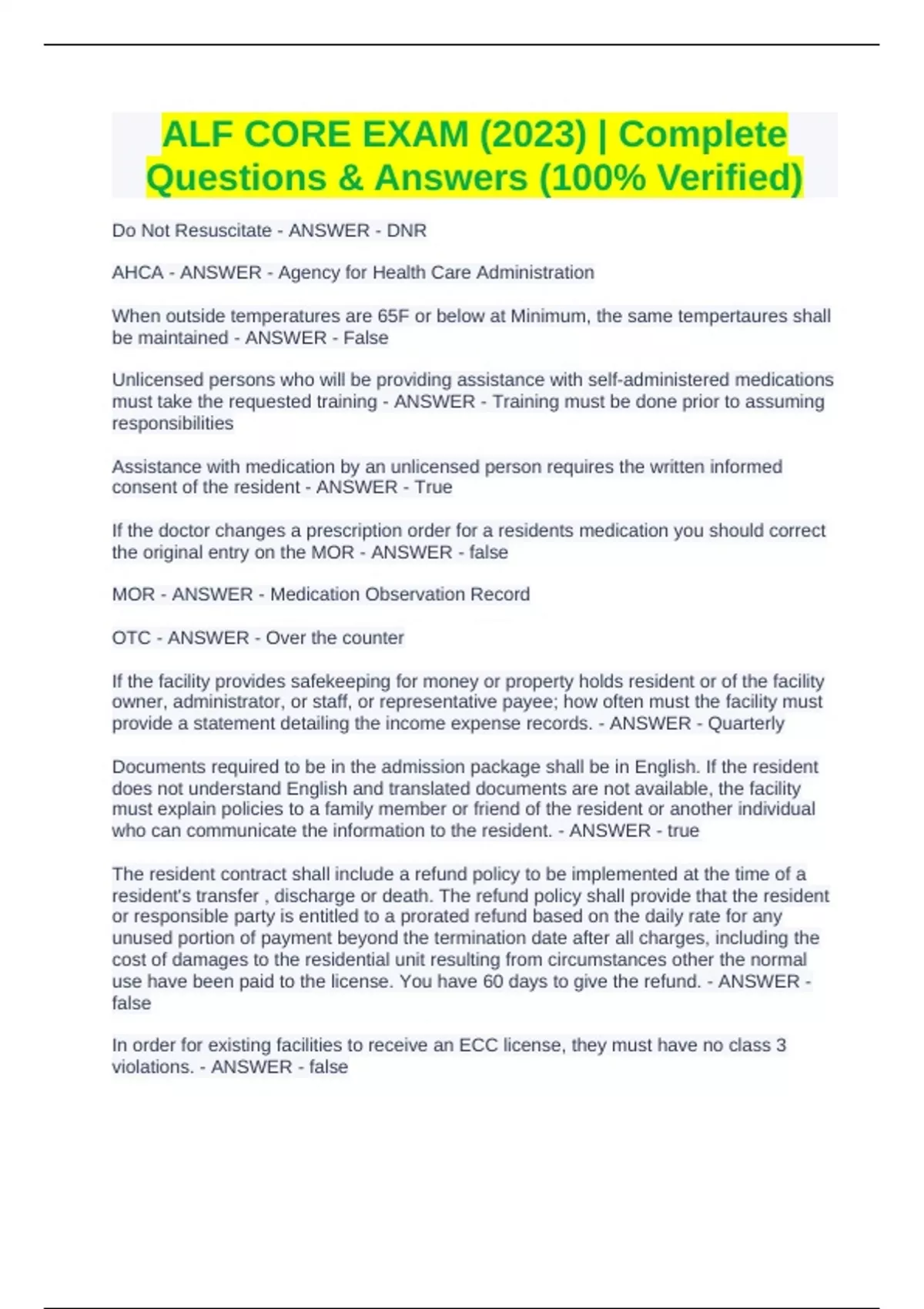 ALF CORE EXAM (2023) | Complete Questions & Answers (100% Verified)

Do Not Resuscitate - ANSWER - DNR

AHCA - ANSWER - Agency for Health Care Administration

When outside temperatures are 65F or below at Minimum, the same tempertaures shall be maintained - ANSWER - False

Unlicensed persons who will be providing assistance with self-administered medications must take the requested training - ANSWER - Training must be done prior to assuming responsibilities

Assistance with medication by an unlicensed person requires the written informed consent of the resident - ANSWER - True

If the doctor changes a prescription order for a residents medication you should correct the original entry on the MOR - ANSWER - false

MOR - ANSWER - Medication Observation Record

OTC - ANSWER - Over the counter

If the facility provides safekeeping for money or property holds resident or of the facility owner, administrator, or staff, or representative payee; how often must the facility must provide a statement detailing the income expense records. - ANSWER - Quarterly

Documents required to be in the admission package shall be in English. If the resident does not understand English and translated documents are not available, the facility must explain policies to a family member or friend of the resident or another individual who can communicate the information to the resident. - ANSWER - true

The resident contract shall include a refund policy to be implemented at the time of a resident's transfer , discharge or death. The refund policy shall provide that the resident or responsible party is entitled to a prorated refund based on the daily rate for any unused portion of payment beyond the termination date after all charges, including the cost of damages to the residential unit resulting from circumstances other the normal use have been paid to the license. You have 60 days to give the refund. - ANSWER - false

In order for existing facilities to receive an ECC license, they must have no class 3 violations. - ANSWER - false